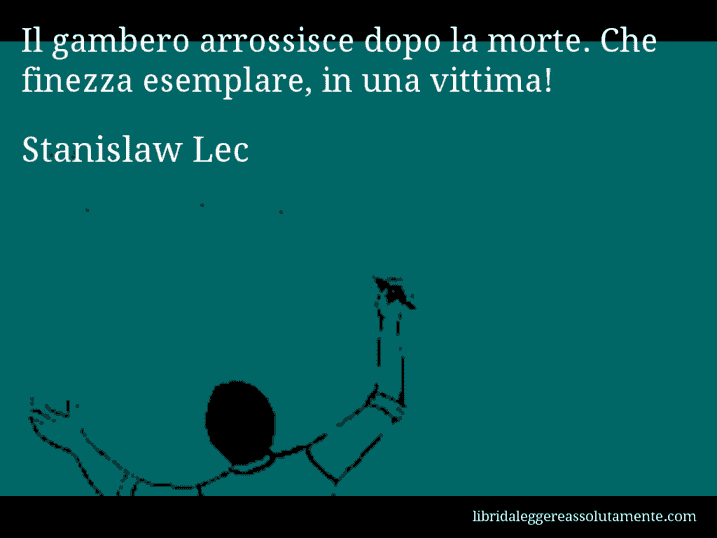 Il gambero arrossisce dopo la morte. Che finezza esemplare, in una vittima!

Stanislaw Lec

libridaleggereassolutamente.com